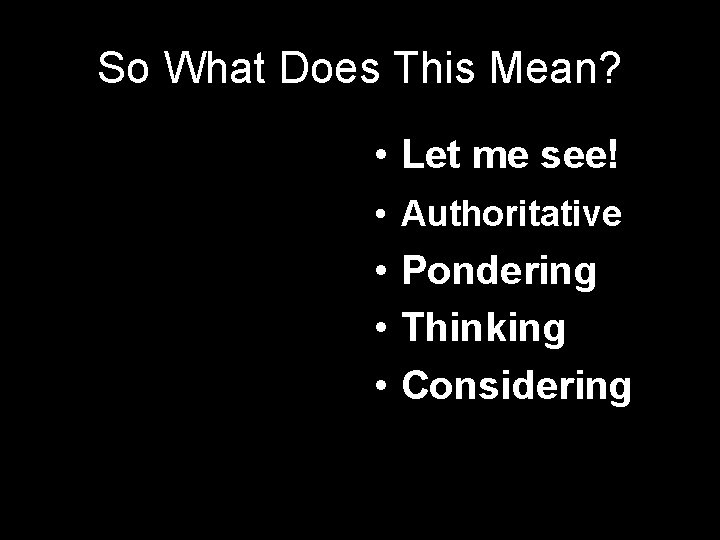 So What Does This Mean?

• Let me see!
• Authoritative
• Pondering
• Thinking
• Considering